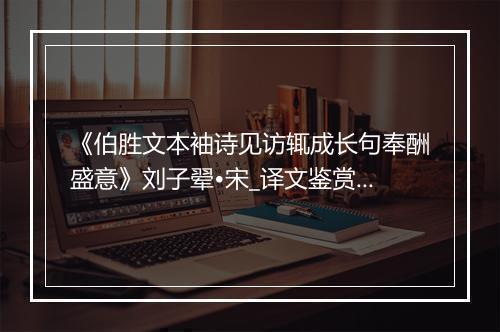 《伯胜文本袖诗见访辄成长句奉酬盛意》刘子翚•宋_译文鉴赏...